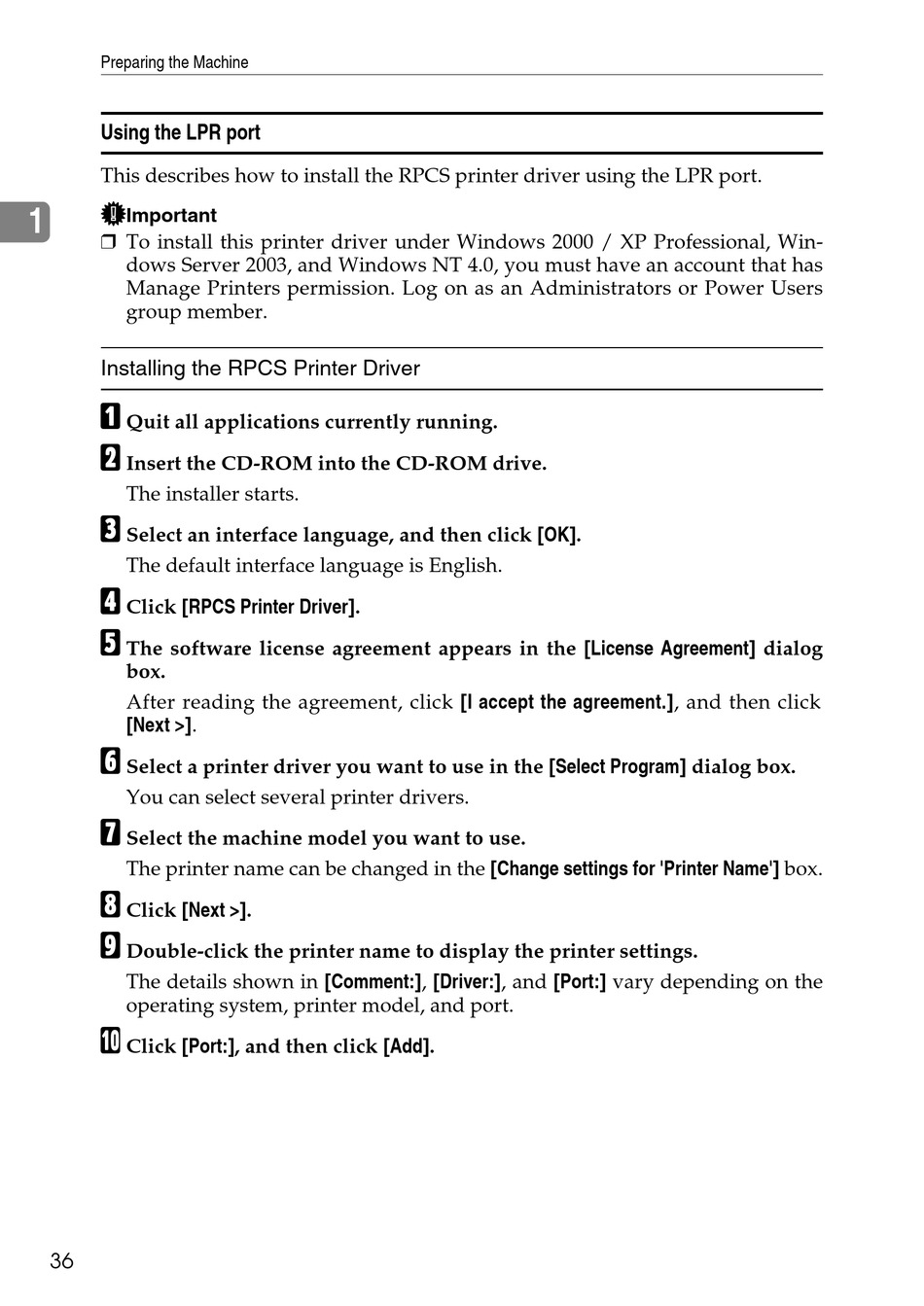 Preparing the Machine

Using the LPR port

This describes how to install the RPCS printer driver using the LPR port.

1

Important

❒ To install this printer driver under Windows 2000 / XP Professional, Windows Server 2003, and Windows NT 4.0, you must have an account that has Manage Printers permission. Log on as an Administrators or Power Users group member.

Installing the RPCS Printer Driver

1 Quit all applications currently running.

2 Insert the CD-ROM into the CD-ROM drive.

The installer starts.

3 Select an interface language, and then click [OK].

The default interface language is English.

4 Click [RPCS Printer Driver].

5 The software license agreement appears in the [License Agreement] dialog box.

After reading the agreement, click [I accept the agreement.], and then click [Next >].

6 Select a printer driver you want to use in the [Select Program] dialog box.

You can select several printer drivers.

7 Select the machine model you want to use.

The printer name can be changed in the [Change settings for 'Printer Name'] box.

8 Click [Next >].

9 Double-click the printer name to display the printer settings.

The details shown in [Comment:], [Driver:], and [Port:] vary depending on the operating system, printer model, and port.

10 Click [Port:], and then click [Add].

36